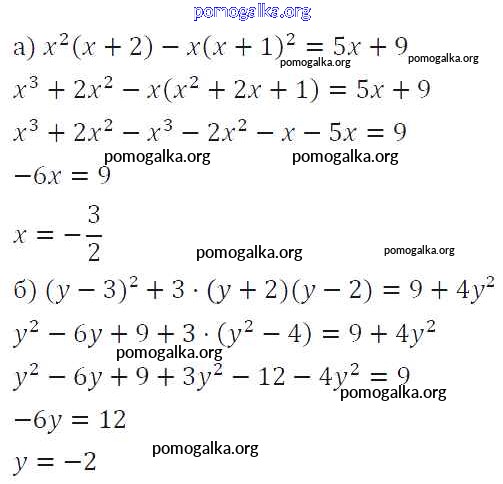 pomogalka.org

а) $x^2(x+2) - x(x+1)^2 = 5x + 9$ pomogalka.org pomogalka.org

$x^3 + 2x^2 - x(x^2 + 2x + 1) = 5x + 9$

$x^3 + 2x^2 - x^3 - 2x^2 - x - 5x = 9$

pomogalka.org pomogalka.org

$-6x = 9$

$x = -\frac{3}{2}$

pomogalka.org pomogalka.org

б) $(y-3)^2 + 3 \cdot (y+2)(y-2) = 9 + 4y^2$

$y^2 - 6y + 9 + 3 \cdot (y^2 - 4) = 9 + 4y^2$

pomogalka.org

$y^2 - 6y + 9 + 3y^2 - 12 - 4y^2 = 9$

pomogalka.org

$-6y = 12$

pomogalka.org

$y = -2$